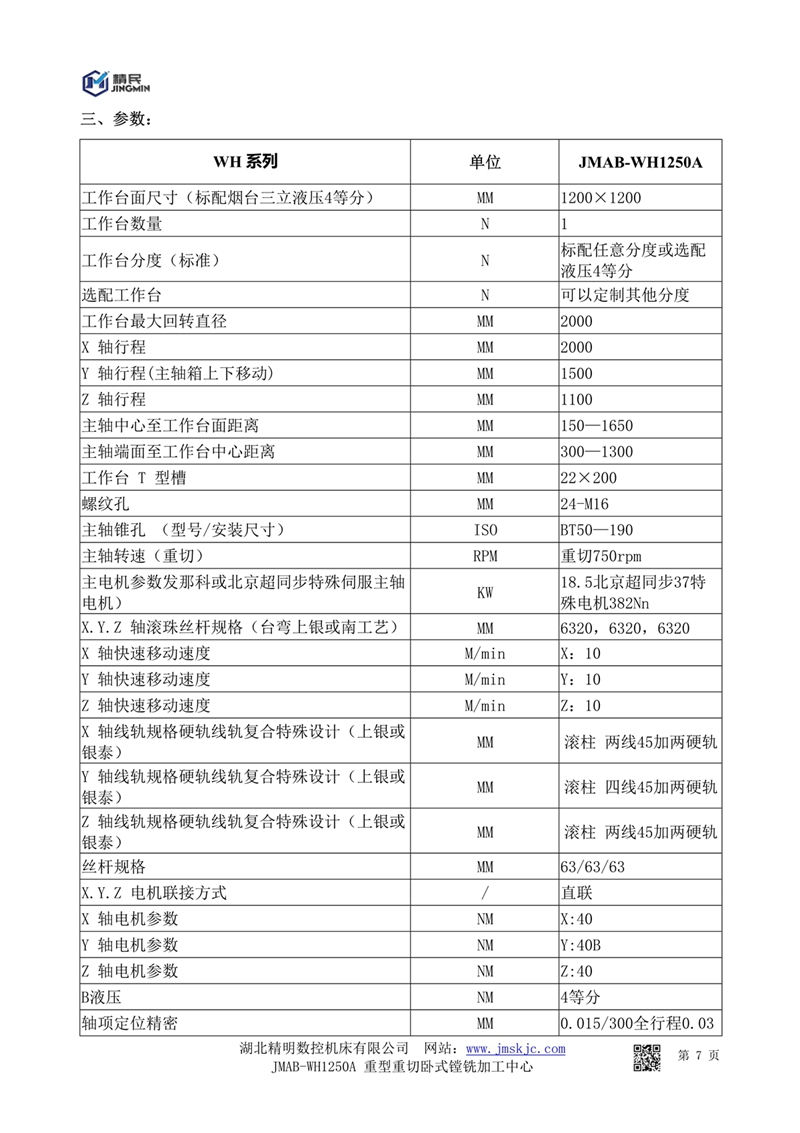 精民
JINGMIN

三、参数：

| WH 系列 | 单位 | JMAB-WH1250A |
|---|---|---|
| 工作台面尺寸（标配烟台三立液压4等分） | MM | 1200×1200 |
| 工作台数量 | N | 1 |
| 工作台分度（标准） | N | 标配任意分度或选配液压4等分 |
| 选配工作台 | N | 可以定制其他分度 |
| 工作台最大回转直径 | MM | 2000 |
| X 轴行程 | MM | 2000 |
| Y 轴行程(主轴箱上下移动) | MM | 1500 |
| Z 轴行程 | MM | 1100 |
| 主轴中心至工作台面距离 | MM | 150—1650 |
| 主轴端面至工作台中心距离 | MM | 300—1300 |
| 工作台 T 型槽 | MM | 22×200 |
| 螺纹孔 | MM | 24-M16 |
| 主轴锥孔 （型号/安装尺寸） | ISO | BT50—190 |
| 主轴转速（重切） | RPM | 重切750rpm |
| 主电机参数发那科或北京超同步特殊伺服主轴电机） | KW | 18.5北京超同步37特殊电机382Nn |
| X.Y.Z 轴滚珠丝杆规格（台弯上银或南工艺） | MM | 6320，6320，6320 |
| X 轴快速移动速度 | M/min | X：10 |
| Y 轴快速移动速度 | M/min | Y：10 |
| Z 轴快速移动速度 | M/min | Z：10 |
| X 轴线轨规格硬轨线轨复合特殊设计（上银或银泰） | MM | 滚柱 两线45加两硬轨 |
| Y 轴线轨规格硬轨线轨复合特殊设计（上银或银泰） | MM | 滚柱 四线45加两硬轨 |
| Z 轴线轨规格硬轨线轨复合特殊设计（上银或银泰） | MM | 滚柱 两线45加两硬轨 |
| 丝杆规格 | MM | 63/63/63 |
| X.Y.Z 电机联接方式 | / | 直联 |
| X 轴电机参数 | NM | X:40 |
| Y 轴电机参数 | NM | Y:40B |
| Z 轴电机参数 | NM | Z:40 |
| B液压 | NM | 4等分 |
| 轴项定位精密 | MM | 0.015/300全行程0.03 |

湖北精明数控机床有限公司 网站：www.jmskjc.com 第 7 页
JMAB-WH1250A 重型重切卧式镗铣加工中心